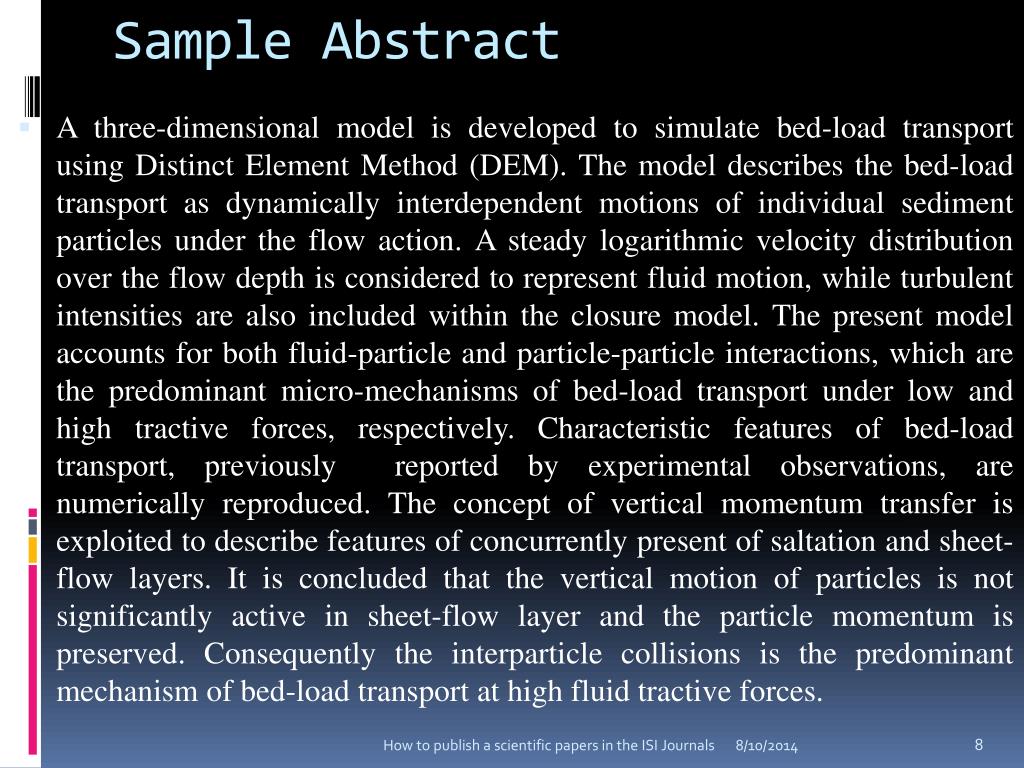 Sample Abstract

A three-dimensional model is developed to simulate bed-load transport using Distinct Element Method (DEM). The model describes the bed-load transport as dynamically interdependent motions of individual sediment particles under the flow action. A steady logarithmic velocity distribution over the flow depth is considered to represent fluid motion, while turbulent intensities are also included within the closure model. The present model accounts for both fluid-particle and particle-particle interactions, which are the predominant micro-mechanisms of bed-load transport under low and high tractive forces, respectively. Characteristic features of bed-load transport, previously reported by experimental observations, are numerically reproduced. The concept of vertical momentum transfer is exploited to describe features of concurrently present of saltation and sheet-flow layers. It is concluded that the vertical motion of particles is not significantly active in sheet-flow layer and the particle momentum is preserved. Consequently the interparticle collisions is the predominant mechanism of bed-load transport at high fluid tractive forces.

How to publish a scientific papers in the ISI Journals 8/10/2014 8